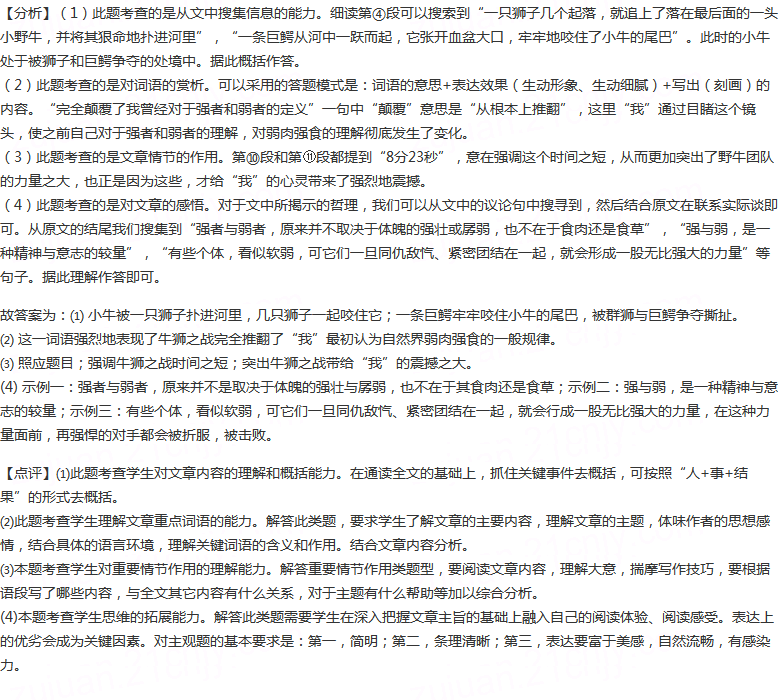 【分析】（1）此题考查的是从文中搜集信息的能力。细读第④段可以搜索到“一只狮子几个起落，就追上了落在最后面的一头小野牛，并将其狠命地扑进河里”，“一条巨鳄从河中一跃而起，它张开血盆大口，牢牢地咬住了小牛的尾巴”。此时的小牛处于被狮子和巨鳄争夺的处境中。据此概括作答。
（2）此题考查的是对词语的赏析。可以采用的答题模式是：词语的意思+表达效果（生动形象、生动细腻）+写出（刻画）的内容。“完全颠覆了我曾经对于强者和弱者的定义”一句中“颠覆”意思是“从根本上推翻”，这里“我”通过目睹这个镜头，使之前自己对于强者和弱者的理解，对弱肉强食的理解彻底发生了变化。
（3）此题考查的是文章情节的作用。第⑩段和第⑪段都提到“8分23秒”，意在强调这个时间之短，从而更加突出了野牛团队的力量之大，也正是因为这些，才给“我”的心灵带来了强烈地震撼。
（4）此题考查的是对文章的感悟。对于文中所揭示的哲理，我们可以从文中的议论句中搜寻到，然后结合原文在联系实际谈即可。从原文的结尾我们搜集到“强者与弱者，原来并不取决于体魄的强壮或孱弱，也不在于食肉还是食草”，“强与弱，是一种精神与意志的较量”，“有些个体，看似软弱，可它们一旦同仇敌忾、紧密团结在一起，就会形成一股无比强大的力量”等句子。据此理解作答即可。

故答案为：(1) 小牛被一只狮子扑进河里，几只狮子一起咬住它；一条巨鳄牢牢咬住小牛的尾巴，被群狮与巨鳄争夺撕扯。
(2) 这一词语强烈地表现了牛狮之战完全推翻了“我”最初认为自然界弱肉强食的一般规律。
(3) 照应题目；强调牛狮之战时间之短；突出牛狮之战带给“我”的震撼之大。
(4) 示例一：强者与弱者，原来并不是取决于体魄的强壮与孱弱，也不在于其食肉还是食草；示例二：强与弱，是一种精神与意志的较量；示例三：有些个体，看似软弱，可它们一旦同仇敌忾、紧密团结在一起，就会行成一股无比强大的力量，在这种力量面前，再强悍的对手都会被折服，被击败。

【点评】(1)此题考查学生对文章内容的理解和概括能力。在通读全文的基础上，抓住关键事件去概括，可按照“人+事+结果”的形式去概括。
(2)此题考查学生理解文章重点词语的能力。解答此类题，要求学生了解文章的主要内容，理解文章的主题，体味作者的思想感情，结合具体的语言环境，理解关键词语的含义和作用。结合文章内容分析。
(3)本题考查学生对重要情节作用的理解能力。解答重要情节作用类题型，要阅读文章内容，理解大意，揣摩写作技巧，要根据语段写了哪些内容，与全文其它内容有什么关系，对于主题有什么帮助等加以综合分析。
(4)本题考查学生思维的拓展能力。解答此类题需要学生在深入把握文章主旨的基础上融入自己的阅读体验、阅读感受。表达上的优劣会成为关键因素。对主观题的基本要求是：第一，简明；第二，条理清晰；第三，表达要富于美感，自然流畅，有感染力。